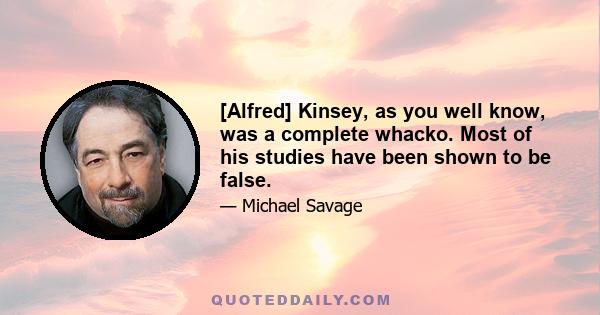 [Alfred] Kinsey, as you well know, was a complete whacko. Most of his studies have been shown to be false.

— Michael Savage

QUOTEDDAILY.COM